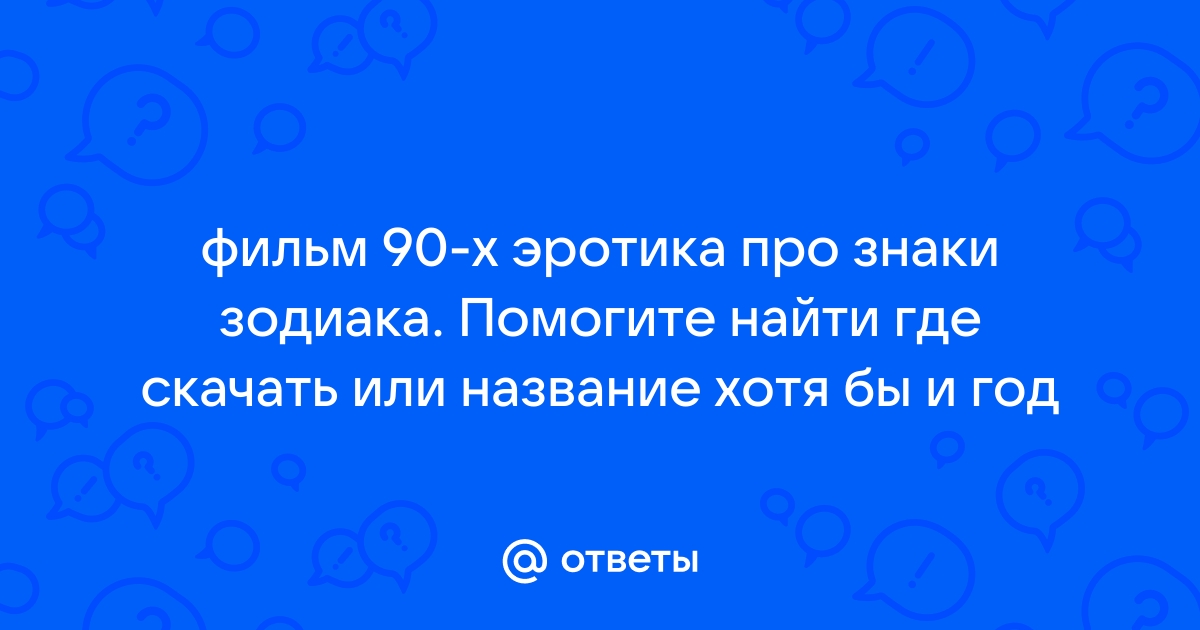 фильм 90-х эротика про знаки зодиака. Помогите найти где скачать или название хотя бы и год

@ ответы